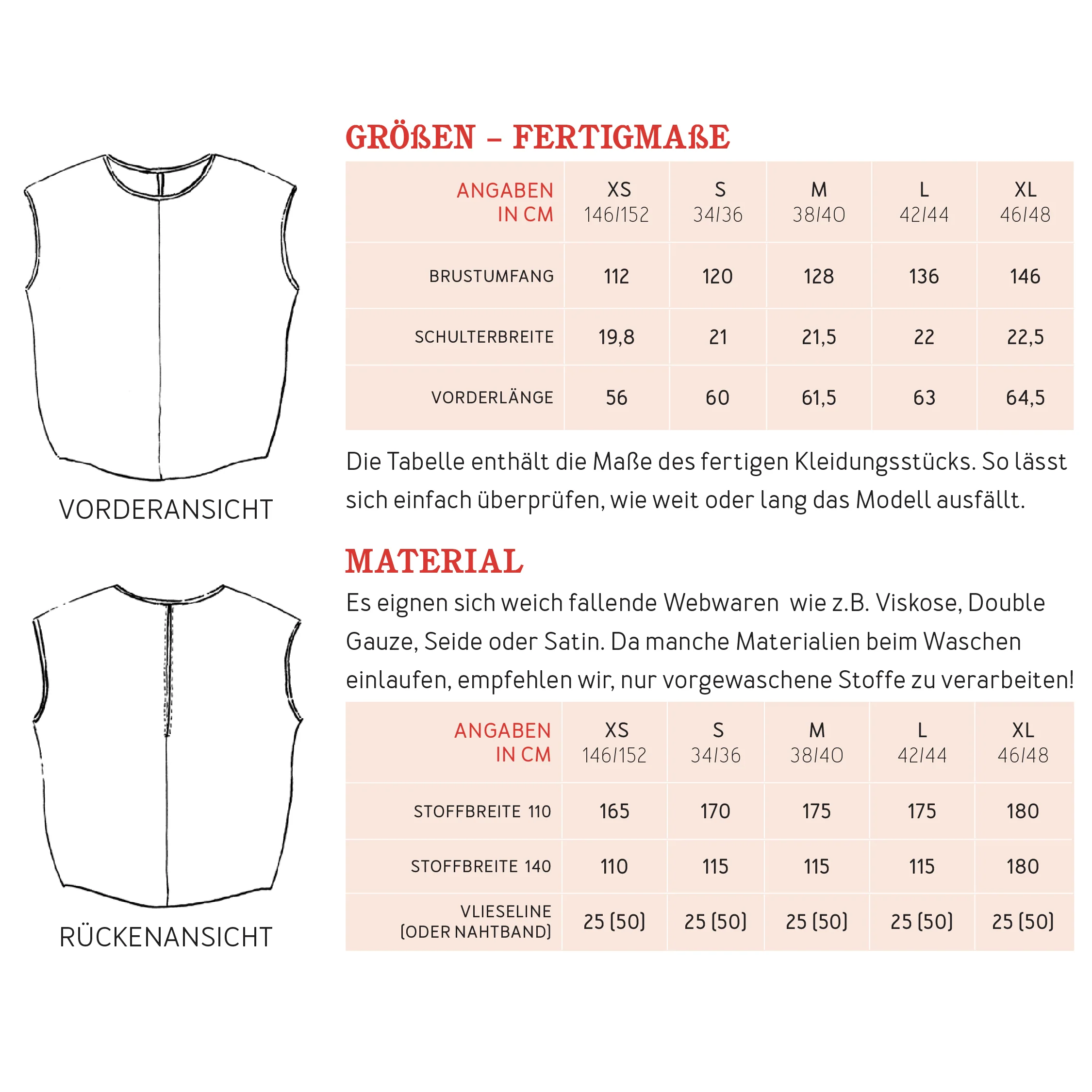 VORDERANSICHT

RÜCKENANSICHT

GRÖßEN – FERTIGMAßE

| ANGABEN IN CM | XS 146/152 | S 34/36 | M 38/40 | L 42/44 | XL 46/48 |
|---|---|---|---|---|---|
| BRUSTUMFANG | 112 | 120 | 128 | 136 | 146 |
| SCHULTERBREITE | 19,8 | 21 | 21,5 | 22 | 22,5 |
| VORDERLÄNGE | 56 | 60 | 61,5 | 63 | 64,5 |

Die Tabelle enthält die Maße des fertigen Kleidungsstücks. So lässt sich einfach überprüfen, wie weit oder lang das Modell ausfällt.

MATERIAL

Es eignen sich weich fallende Webwaren wie z.B. Viskose, Double Gauze, Seide oder Satin. Da manche Materialien beim Waschen einlaufen, empfehlen wir, nur vorgewaschene Stoffe zu verarbeiten!

| ANGABEN IN CM | XS 146/152 | S 34/36 | M 38/40 | L 42/44 | XL 46/48 |
|---|---|---|---|---|---|
| STOFFBREITE 110 | 165 | 170 | 175 | 175 | 180 |
| STOFFBREITE 140 | 110 | 115 | 115 | 115 | 180 |
| VLIESELINE (ODER NAHTBAND) | 25 (50) | 25 (50) | 25 (50) | 25 (50) | 25 (50) |